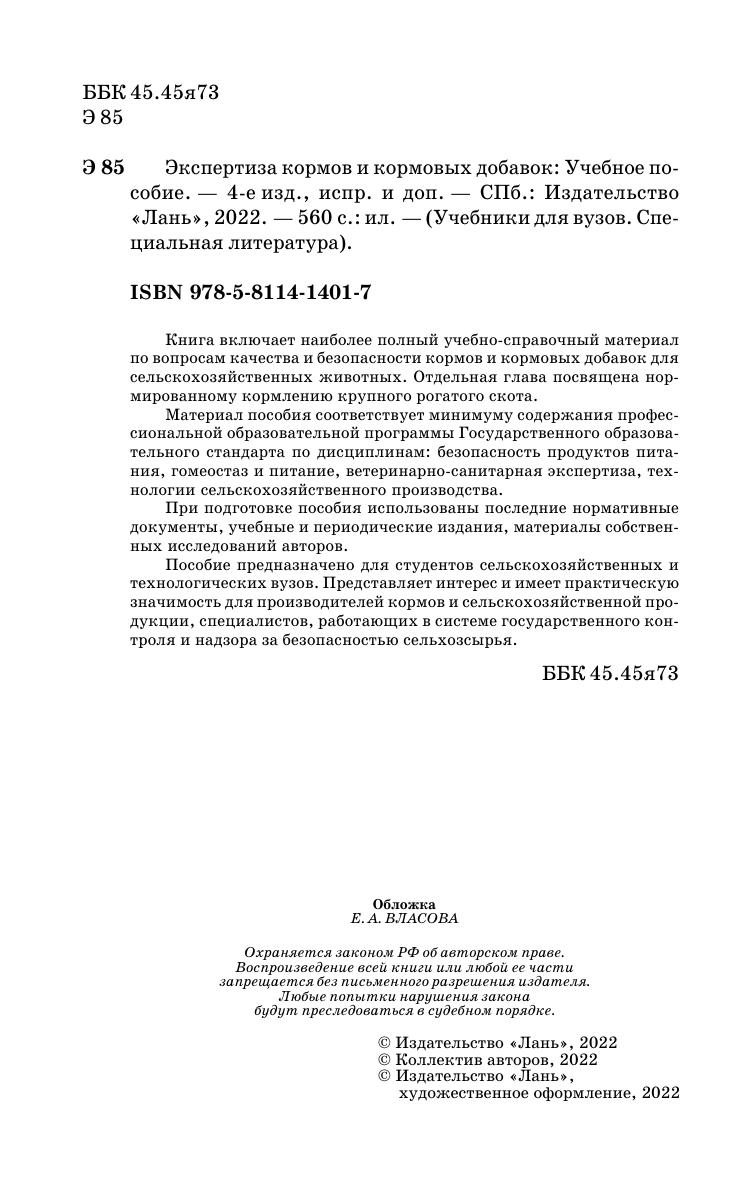 ББК 45.45я73
Э 85

Э 85 Экспертиза кормов и кормовых добавок: Учебное пособие. — 4-е изд., испр. и доп. — СПб.: Издательство «Лань», 2022. — 560 с.: ил. — (Учебники для вузов. Специальная литература).

ISBN 978-5-8114-1401-7

Книга включает наиболее полный учебно-справочный материал по вопросам качества и безопасности кормов и кормовых добавок для сельскохозяйственных животных. Отдельная глава посвящена нормированному кормлению крупного рогатого скота.

Материал пособия соответствует минимуму содержания профессиональной образовательной программы Государственного образовательного стандарта по дисциплинам: безопасность продуктов питания, гомеостаз и питание, ветеринарно-санитарная экспертиза, технологии сельскохозяйственного производства.

При подготовке пособия использованы последние нормативные документы, учебные и периодические издания, материалы собственных исследований авторов.

Пособие предназначено для студентов сельскохозяйственных и технологических вузов. Представляет интерес и имеет практическую значимость для производителей кормов и сельскохозяйственной продукции, специалистов, работающих в системе государственного контроля и надзора за безопасностью сельхозсырья.

ББК 45.45я73

Обложка
Е. А. ВЛАСОВА

Охраняется законом РФ об авторском праве.
Воспроизведение всей книги или любой ее части запрещается без письменного разрешения издателя.
Любые попытки нарушения закона будут преследоваться в судебном порядке.

© Издательство «Лань», 2022
© Коллектив авторов, 2022
© Издательство «Лань», художественное оформление, 2022